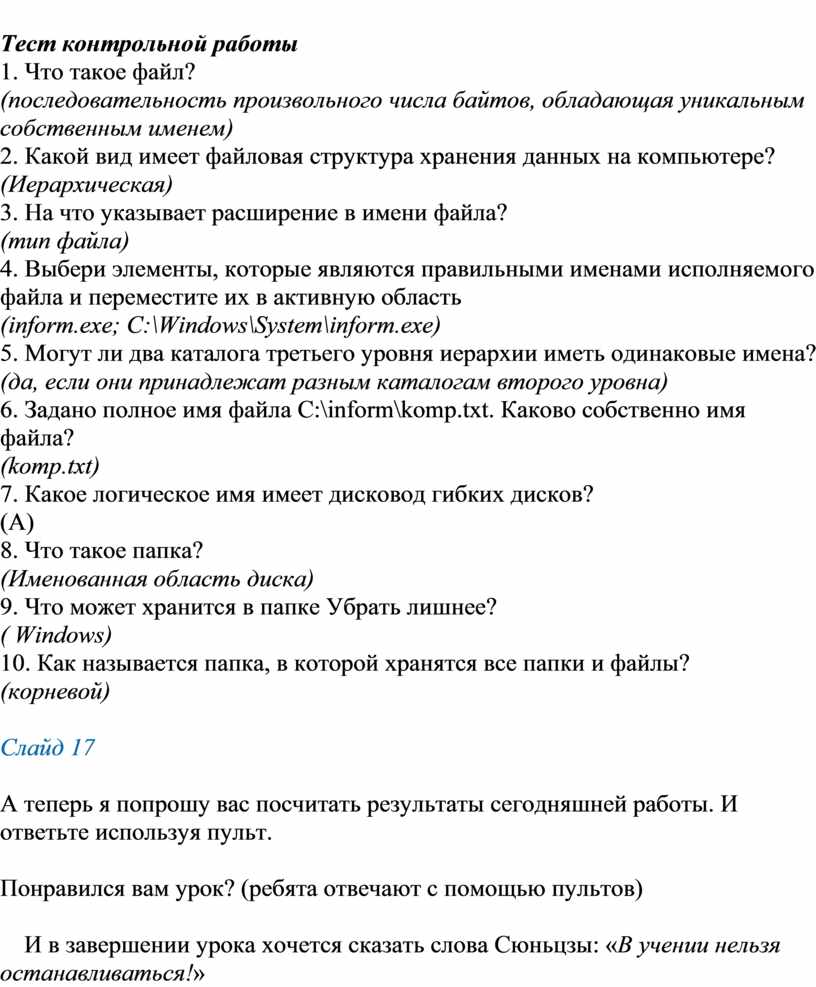 Тест контрольной работы
1. Что такое файл?
(последовательность произвольного числа байтов, обладающая уникальным собственным именем)
2. Какой вид имеет файловая структура хранения данных на компьютере?
(Иерархическая)
3. На что указывает расширение в имени файла?
(тип файла)
4. Выбери элементы, которые являются правильными именами исполняемого файла и переместите их в активную область
(inform.exe; C:\Windows\System\inform.exe)
5. Могут ли два каталога третьего уровня иерархии иметь одинаковые имена?
(да, если они принадлежат разным каталогам второго уровна)
6. Задано полное имя файла C:\inform\komp.txt. Каково собственно имя файла?
(komp.txt)
7. Какое логическое имя имеет дисковод гибких дисков?
(А)
8. Что такое папка?
(Именованная область диска)
9. Что может хранится в папке Убрать лишнее?
( Windows)
10. Как называется папка, в которой хранятся все папки и файлы?
(корневой)

Слайд 17

А теперь я попрошу вас посчитать результаты сегодняшней работы. И ответьте используя пульт.

Понравился вам урок? (ребята отвечают с помощью пультов)

И в завершении урока хочется сказать слова Сюньцзы: «В учении нельзя останавливаться!»